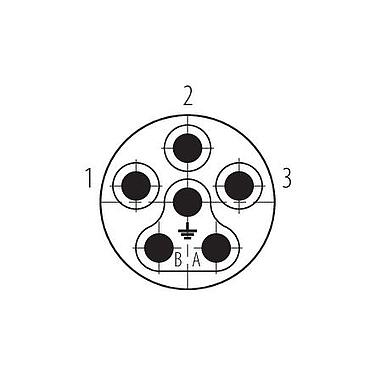 2
1
3
B
A